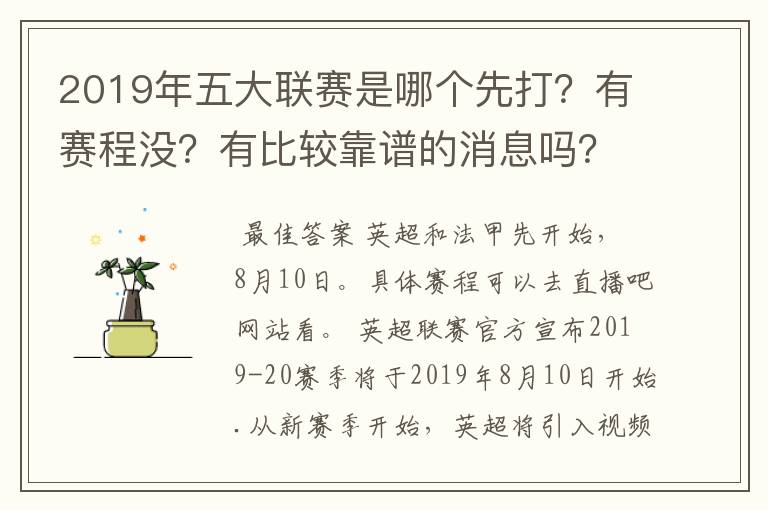 2019年五大联赛是哪个先打？有赛程没？有比较靠谱的消息吗？

最佳答案 英超和法甲先开始，8月10日。具体赛程可以去直播吧网站看。 英超联赛官方宣布2019-20赛季将于2019年8月10日开始.从新赛季开始，英超将引入视频